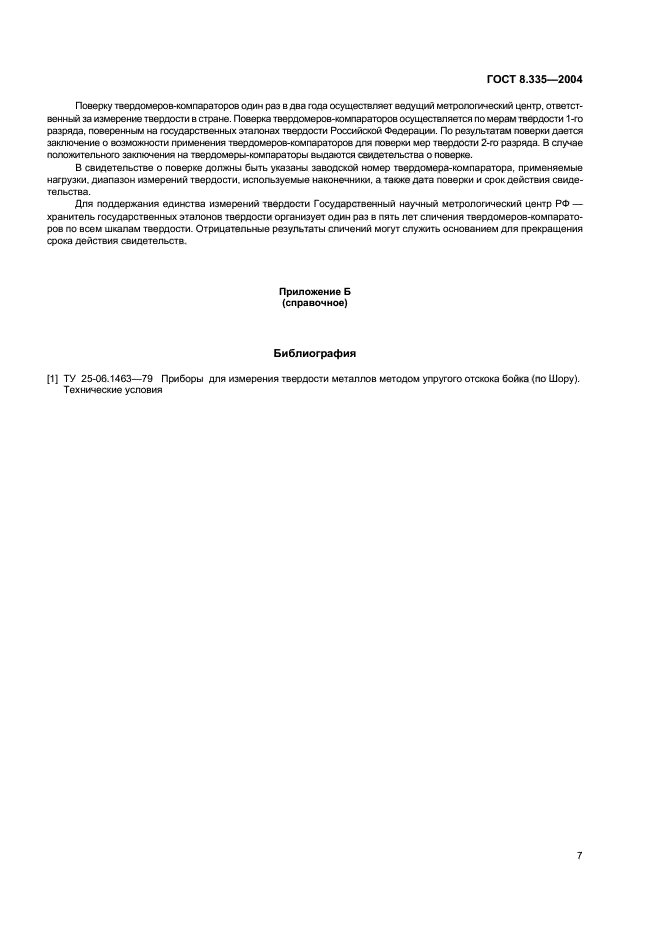 ГОСТ 8.335—2004

Поверку твердомеров-компараторов один раз в два года осуществляет ведущий метрологический центр, ответственный за измерение твердости в стране. Поверка твердомеров-компараторов осуществляется по мерам твердости 1-го разряда, поверенным на государственных эталонах твердости Российской Федерации. По результатам поверки дается заключение о возможности применения твердомеров-компараторов для поверки мер твердости 2-го разряда. В случае положительного заключения на твердомеры-компараторы выдаются свидетельства о поверке.

В свидетельстве о поверке должны быть указаны заводской номер твердомера-компаратора, применяемые нагрузки, диапазон измерений твердости, используемые наконечники, а также дата поверки и срок действия свидетельства.

Для поддержания единства измерений твердости Государственный научный метрологический центр РФ — хранитель государственных эталонов твердости организует один раз в пять лет сличения твердомеров-компараторов по всем шкалам твердости. Отрицательные результаты сличений могут служить основанием для прекращения срока действия свидетельств.

Приложение Б
(справочное)

Библиография

[1] ТУ 25-06.1463—79 Приборы для измерения твердости металлов методом упругого отскока бойка (по Шору). Технические условия

7